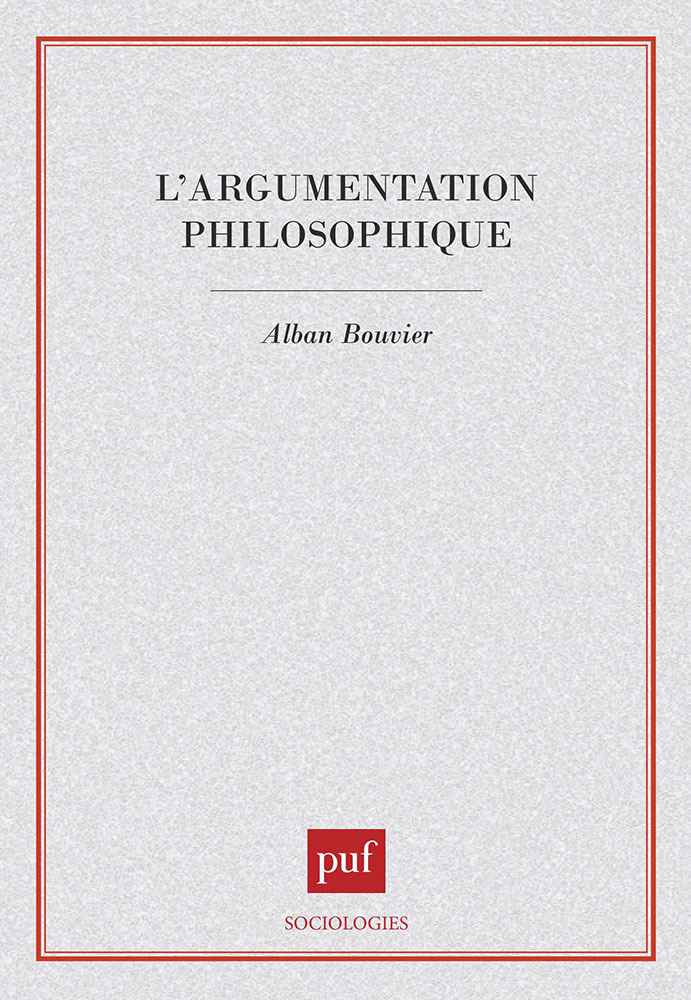 L'ARGUMENTATION PHILOSOPHIQUE

Alban Bouvier

puf

SOCIOLOGIES